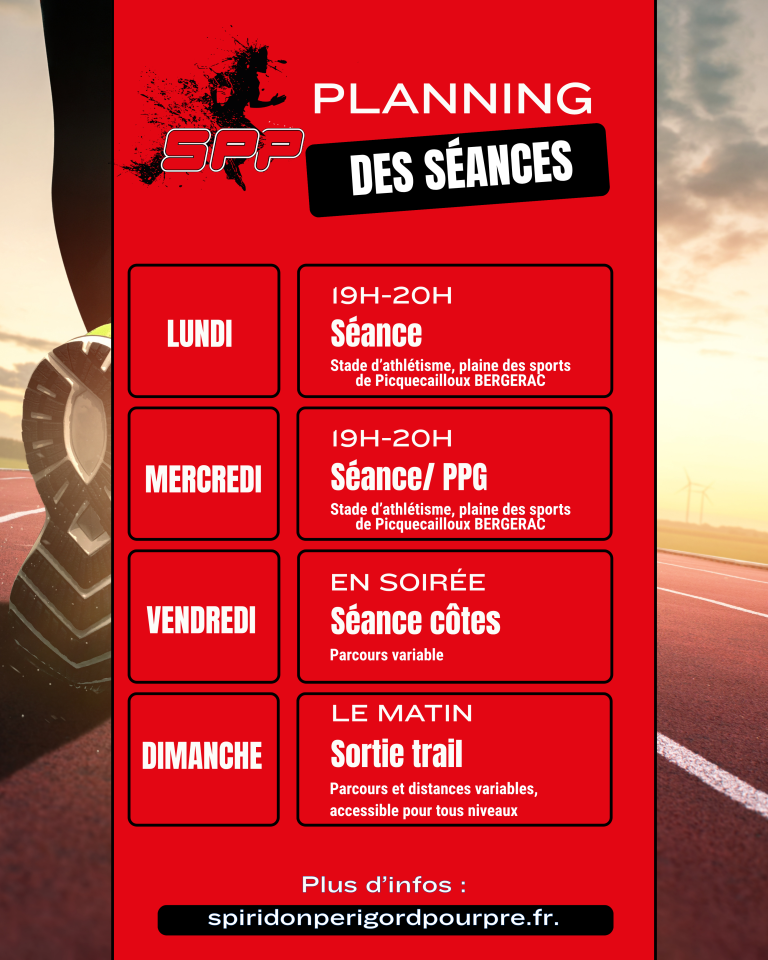 SPP

PLANNING

DES SÉANCES

LUNDI

19H-20H
Séance
Stade d'athlétisme, plaine des sports de Picquecailloux BERGERAC

MERCREDI

19H-20H
Séance/ PPG
Stade d'athlétisme, plaine des sports de Picquecailloux BERGERAC

VENDREDI

EN SOIRÉE
Séance côtes
Parcours variable

DIMANCHE

LE MATIN
Sortie trail
Parcours et distances variables, accessible pour tous niveaux

Plus d'infos :
spiridonperigordpourpre.fr.